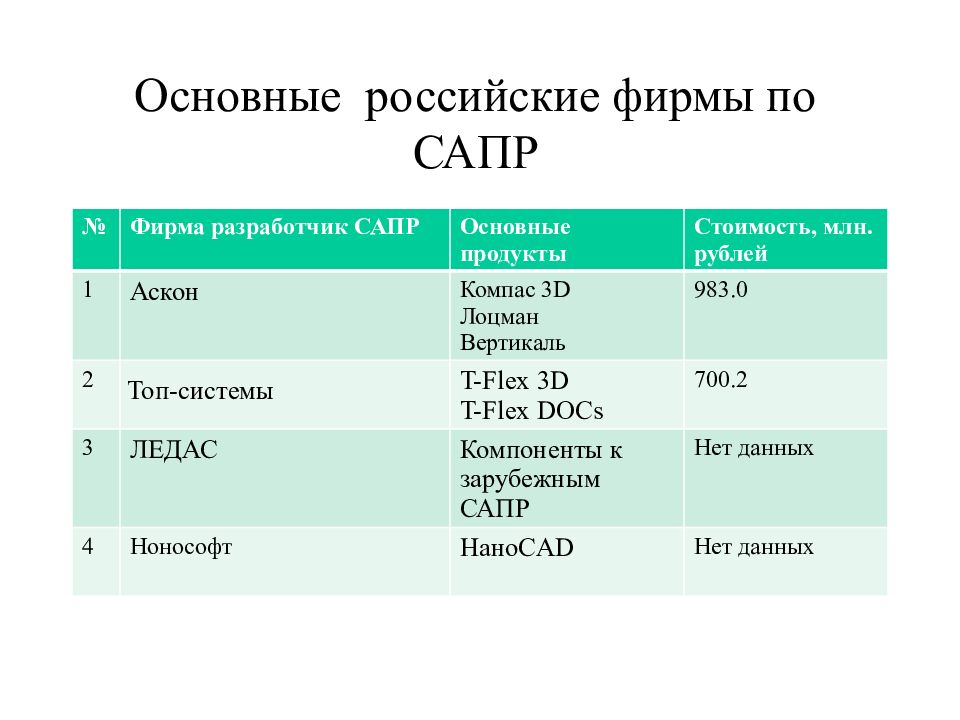 Основные российские фирмы по САПР

| № | Фирма разработчик САПР | Основные продукты | Стоимость, млн. рублей |
|---|---|---|---|
| 1 | Аскон | Компас 3D Лоцман Вертикаль | 983.0 |
| 2 | Топ-системы | T-Flex 3D T-Flex DOCs | 700.2 |
| 3 | ЛЕДАС | Компоненты к зарубежным САПР | Нет данных |
| 4 | Нонософт | НаноCAD | Нет данных |